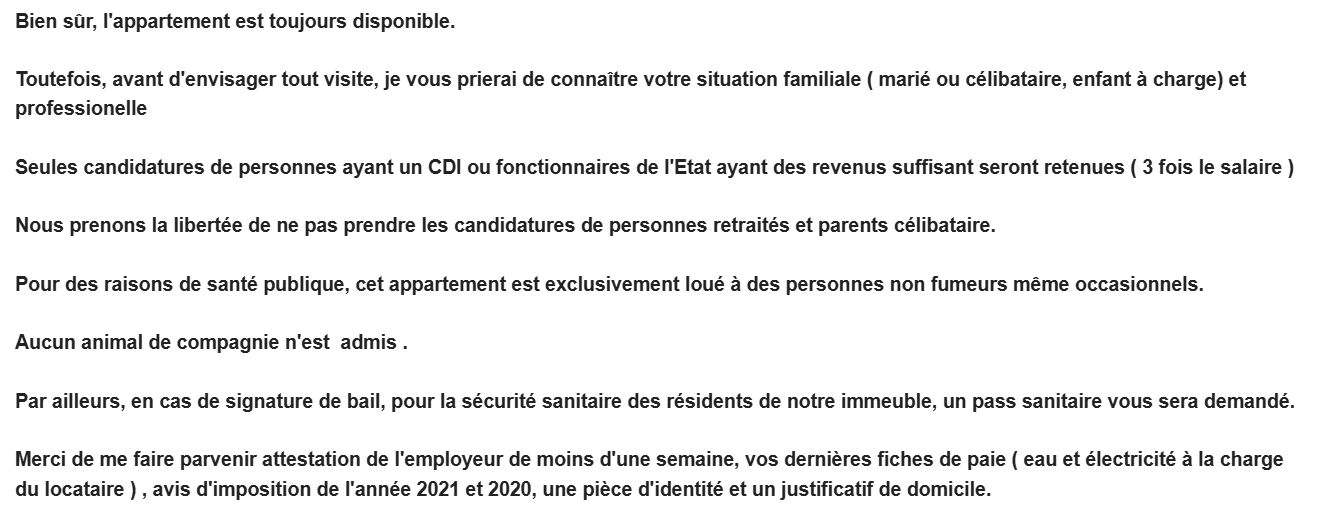 Bien sûr, l'appartement est toujours disponible.

Toutefois, avant d'envisager tout visite, je vous prierai de connaître votre situation familiale ( marié ou célibataire, enfant à charge) et professionelle

Seules candidatures de personnes ayant un CDI ou fonctionnaires de l'Etat ayant des revenus suffisant seront retenues ( 3 fois le salaire )

Nous prenons la libertée de ne pas prendre les candidatures de personnes retraités et parents célibataire.

Pour des raisons de santé publique, cet appartement est exclusivement loué à des personnes non fumeurs même occasionnels.

Aucun animal de compagnie n'est  admis .

Par ailleurs, en cas de signature de bail, pour la sécurité sanitaire des résidents de notre immeuble, un pass sanitaire vous sera demandé.

Merci de me faire parvenir attestation de l'employeur de moins d'une semaine, vos dernières fiches de paie ( eau et électricité à la charge du locataire ) , avis d'imposition de l'année 2021 et 2020, une pièce d'identité et un justificatif de domicile.